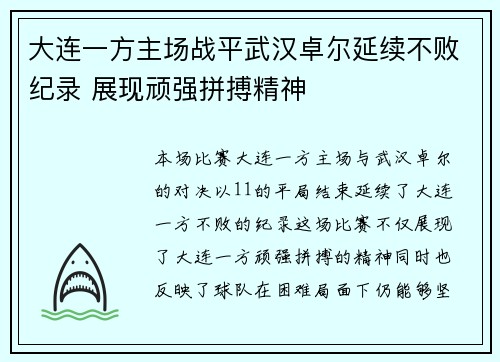 大连一方主场战平武汉卓尔延续不败纪录 展现顽强拼搏精神

本场比赛大连一方主场与武汉卓尔的对决以11的平局结束延续了大连一方不败的纪录这场比赛不仅展现了大连一方顽强拼搏的精神同时也反映了球队在困难局面下仍能够坚